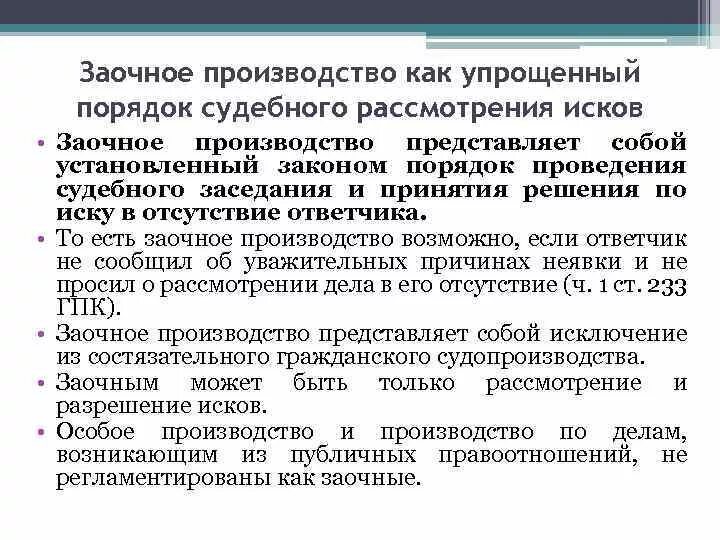 Заочное производство как упрощенный порядок судебного рассмотрения исков

• Заочное производство представляет собой установленный законом порядок проведения судебного заседания и принятия решения по иску в отсутствие ответчика.
• То есть заочное производство возможно, если ответчик не сообщил об уважительных причинах неявки и не просил о рассмотрении дела в его отсутствие (ч. 1 ст. 233 ГПК).
• Заочное производство представляет собой исключение из состязательного гражданского судопроизводства.
• Заочным может быть только рассмотрение и разрешение исков.
• Особое производство и производство по делам, возникающим из публичных правоотношений, не регламентированы как заочные.